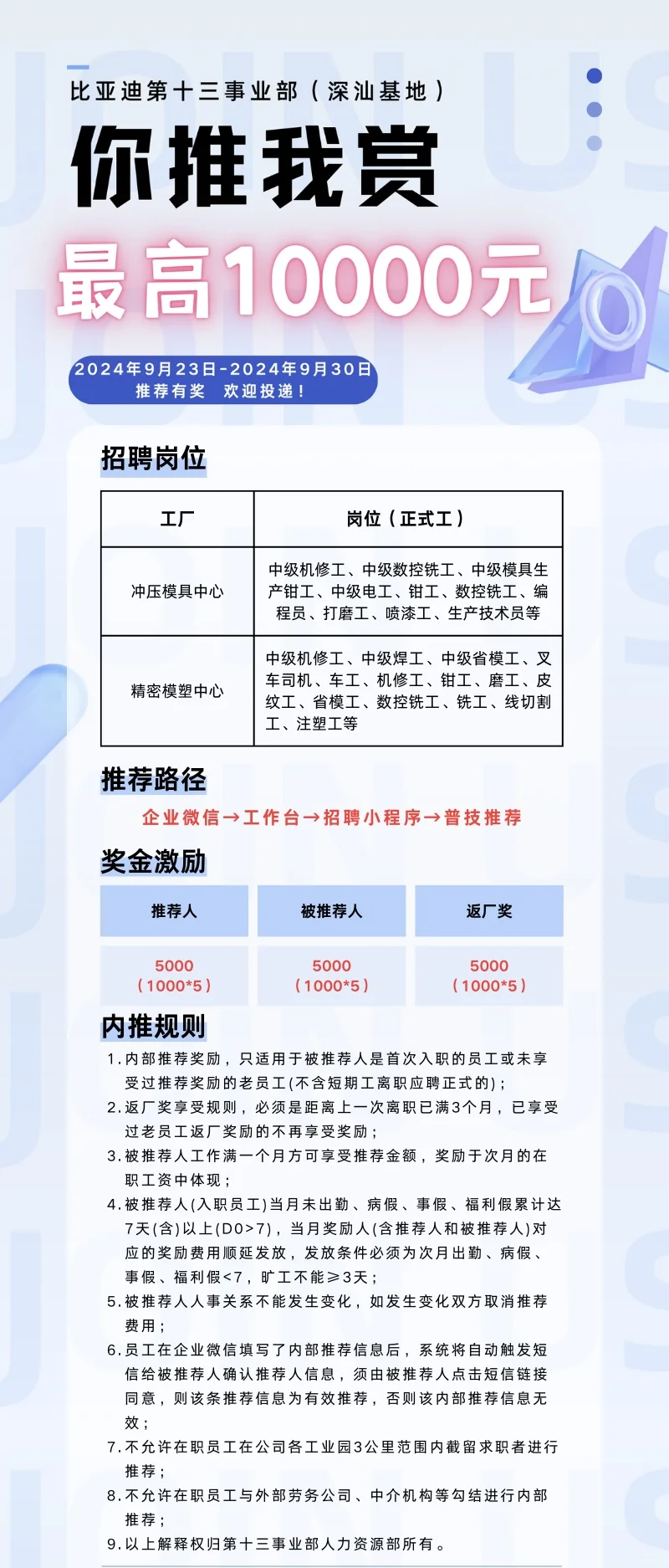 比亚迪第十三事业部（深汕基地）

你推我赏

最高10000元

2024年9月23日-2024年9月30日
推荐有奖 欢迎投递！

招聘岗位

| 工厂 | 岗位（正式工） |
|---|---|
| 冲压模具中心 | 中级机修工、中级数控铣工、中级模具生产钳工、中级电工、钳工、数控铣工、编程员、打磨工、喷漆工、生产技术员等 |
| 精密模塑中心 | 中级机修工、中级焊工、中级省模工、叉车司机、车工、机修工、钳工、磨工、皮纹工、省模工、数控铣工、铣工、线切割工、注塑工等 |

推荐路径

企业微信→工作台→招聘小程序→普技推荐

奖金激励

| 推荐人 | 被推荐人 | 返厂奖 |
|---|---|---|
| 5000（1000*5） | 5000（1000*5） | 5000（1000*5） |

内推规则

1.内部推荐奖励，只适用于被推荐人是首次入职的员工或未享受过推荐奖励的老员工(不含短期工离职应聘正式的)；
2.返厂奖享受规则，必须是距离上一次离职已满3个月，已享受过老员工返厂奖励的不再享受奖励；
3.被推荐人工作满一个月方可享受推荐金额，奖励于次月的在职工资中体现；
4.被推荐人(入职员工)当月未出勤、病假、事假、福利假累计达7天(含)以上(D0>7)，当月奖励人(含推荐人和被推荐人)对应的奖励费用顺延发放，发放条件必须为次月出勤、病假、事假、福利假<7，旷工不能≥3天；
5.被推荐人人事关系不能发生变化，如发生变化双方取消推荐费用；
6.员工在企业微信填写了内部推荐信息后，系统将自动触发短信给被推荐人确认推荐人信息，须由被推荐人点击短信链接同意，则该条推荐信息为有效推荐，否则该内部推荐信息无效；
7.不允许在职员工在公司各工业园3公里范围内截留求职者进行推荐；
8.不允许在职员工与外部劳务公司、中介机构等勾结进行内部推荐；
9.以上解释权归第十三事业部人力资源部所有。